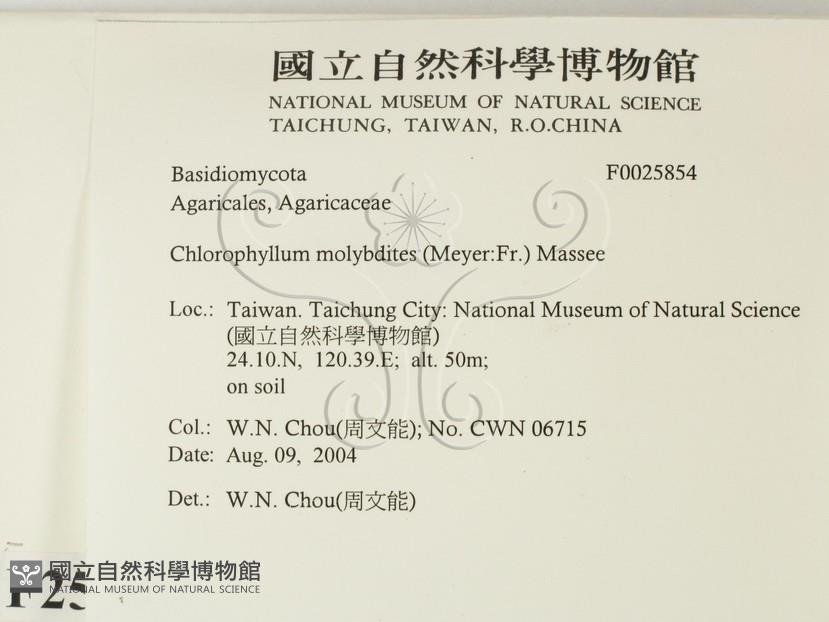 國立自然科學博物館
NATIONAL MUSEUM OF NATURAL SCIENCE
TAICHUNG, TAIWAN, R.O.CHINA

Basidiomycota F0025854
Agaricales, Agaricaceae

Chlorophyllum molybdites (Meyer:Fr.) Massee

Loc.: Taiwan. Taichung City: National Museum of Natural Science (國立自然科學博物館)
24.10.N, 120.39.E; alt. 50m;
on soil

Col.: W.N. Chou(周文能); No. CWN 06715
Date: Aug. 09, 2004

Det.: W.N. Chou(周文能)

F25

國立自然科學博物館
NATIONAL MUSEUM OF NATURAL SCIENCE